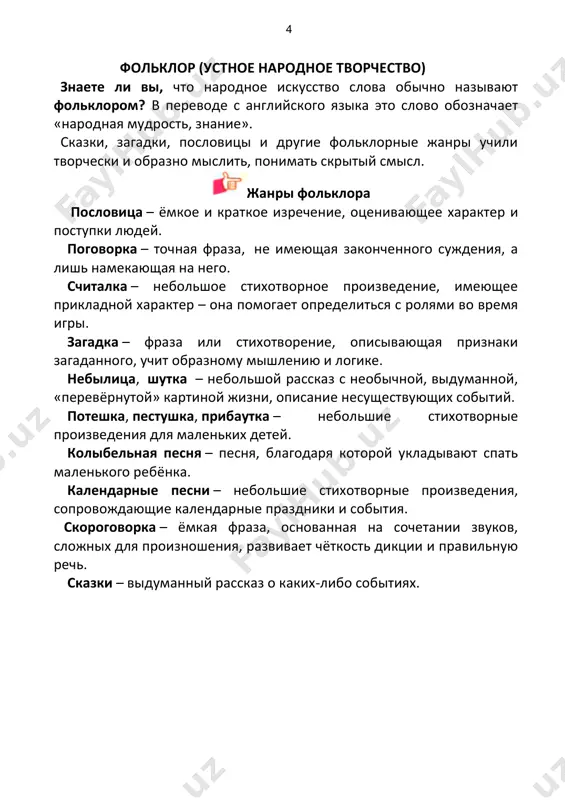 4

ФОЛЬКЛОР (УСТНОЕ НАРОДНОЕ ТВОРЧЕСТВО)

Знаете ли вы, что народное искусство слова обычно называют фольклором? В переводе с английского языка это слово обозначает «народная мудрость, знание».

Сказки, загадки, пословицы и другие фольклорные жанры учили творчески и образно мыслить, понимать скрытый смысл.

Жанры фольклора

Пословица – ёмкое и краткое изречение, оценивающее характер и поступки людей.

Поговорка – точная фраза, не имеющая законченного суждения, а лишь намекающая на него.

Считалка – небольшое стихотворное произведение, имеющее прикладной характер – она помогает определиться с ролями во время игры.

Загадка – фраза или стихотворение, описывающая признаки загаданного, учит образному мышлению и логике.

Небылица, шутка – небольшой рассказ с необычной, выдуманной, «перевёрнутой» картиной жизни, описание несуществующих событий.

Потешка, пестушка, прибаутка – небольшие стихотворные произведения для маленьких детей.

Колыбельная песня – песня, благодаря которой укладывают спать маленького ребёнка.

Календарные песни – небольшие стихотворные произведения, сопровождающие календарные праздники и события.

Скороговорка – ёмкая фраза, основанная на сочетании звуков, сложных для произношения, развивает чёткость дикции и правильную речь.

Сказки – выдуманный рассказ о каких-либо событиях.

FaylHub.uz